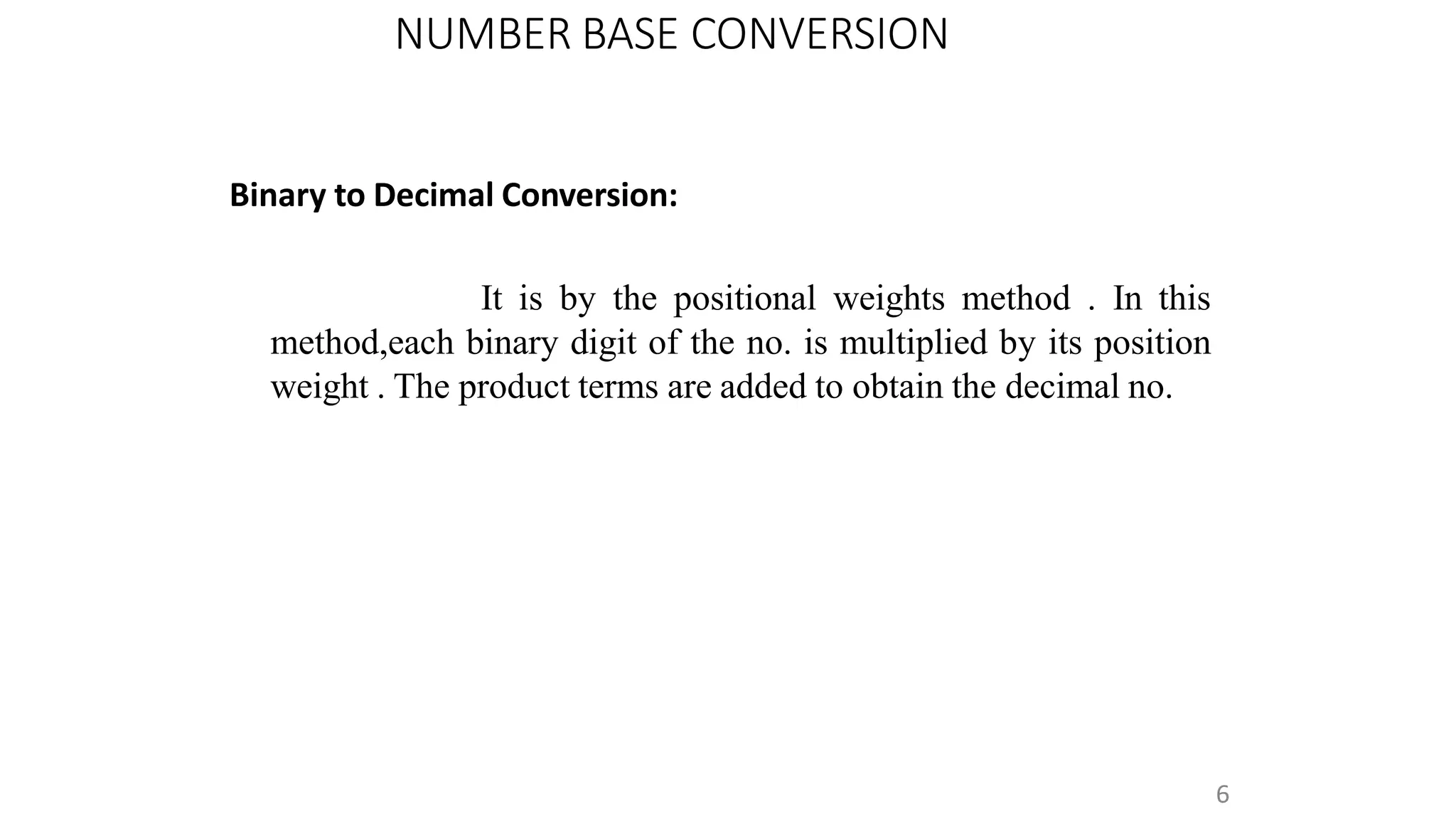 NUMBER BASE CONVERSION

Binary to Decimal Conversion:

It is by the positional weights method . In this method,each binary digit of the no. is multiplied by its position weight . The product terms are added to obtain the decimal no.

6